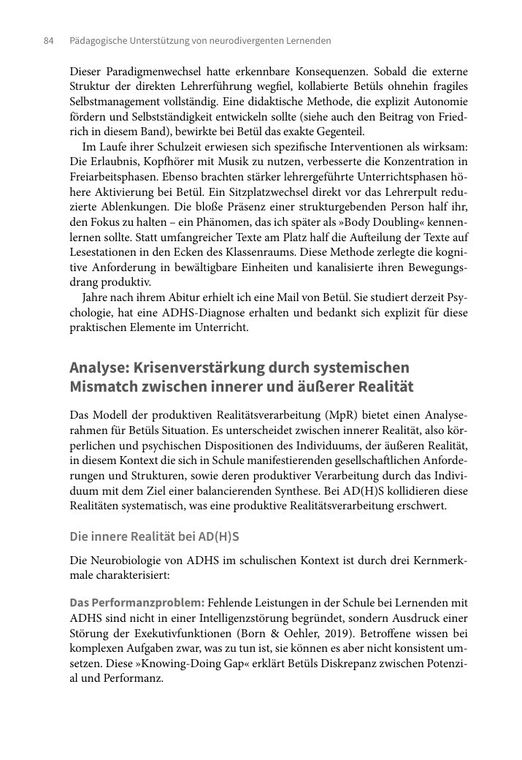 84 Pädagogische Unterstützung von neurodivergenten Lernenden

Dieser Paradigmenwechsel hatte erkennbare Konsequenzen. Sobald die externe Struktur der direkten Lehrerführung wegfiel, kollabierte Betüls ohnehin fragiles Selbstmanagement vollständig. Eine didaktische Methode, die explizit Autonomie fördern und Selbstständigkeit entwickeln sollte (siehe auch den Beitrag von Friedrich in diesem Band), bewirkte bei Betül das exakte Gegenteil.

Im Laufe ihrer Schulzeit erwiesen sich spezifische Interventionen als wirksam: Die Erlaubnis, Kopfhörer mit Musik zu nutzen, verbesserte die Konzentration in Freiarbeitsphasen. Ebenso brachten stärker lehrergeführte Unterrichtsphasen höhere Aktivierung bei Betül. Ein Sitzplatzwechsel direkt vor das Lehrerpult reduzierte Ablenkungen. Die bloße Präsenz einer strukturgebenden Person half ihr, den Fokus zu halten – ein Phänomen, das ich später als »Body Doubling« kennenlernen sollte. Statt umfangreicher Texte am Platz half die Aufteilung der Texte auf Lesestationen in den Ecken des Klassenraums. Diese Methode zerlegte die kognitive Anforderung in bewältigbare Einheiten und kanalisierte ihren Bewegungsdrang produktiv.

Jahre nach ihrem Abitur erhielt ich eine Mail von Betül. Sie studiert derzeit Psychologie, hat eine ADHS-Diagnose erhalten und bedankt sich explizit für diese praktischen Elemente im Unterricht.

Analyse: Krisenverstärkung durch systemischen Mismatch zwischen innerer und äußerer Realität

Das Modell der produktiven Realitätsverarbeitung (MpR) bietet einen Analyserahmen für Betüls Situation. Es unterscheidet zwischen innerer Realität, also körperlichen und psychischen Dispositionen des Individuums, der äußeren Realität, in diesem Kontext die sich in Schule manifestierenden gesellschaftlichen Anforderungen und Strukturen, sowie deren produktiver Verarbeitung durch das Individuum mit dem Ziel einer balancierenden Synthese. Bei AD(H)S kollidieren diese Realitäten systematisch, was eine produktive Realitätsverarbeitung erschwert.

Die innere Realität bei AD(H)S

Die Neurobiologie von ADHS im schulischen Kontext ist durch drei Kernmerkmale charakterisiert:

Das Performanzproblem: Fehlende Leistungen in der Schule bei Lernenden mit ADHS sind nicht in einer Intelligenzstörung begründet, sondern Ausdruck einer Störung der Exekutivfunktionen (Born & Oehler, 2019). Betroffene wissen bei komplexen Aufgaben zwar, was zu tun ist, sie können es aber nicht konsistent umsetzen. Diese »Knowing-Doing Gap« erklärt Betüls Diskrepanz zwischen Potenzial und Performanz.